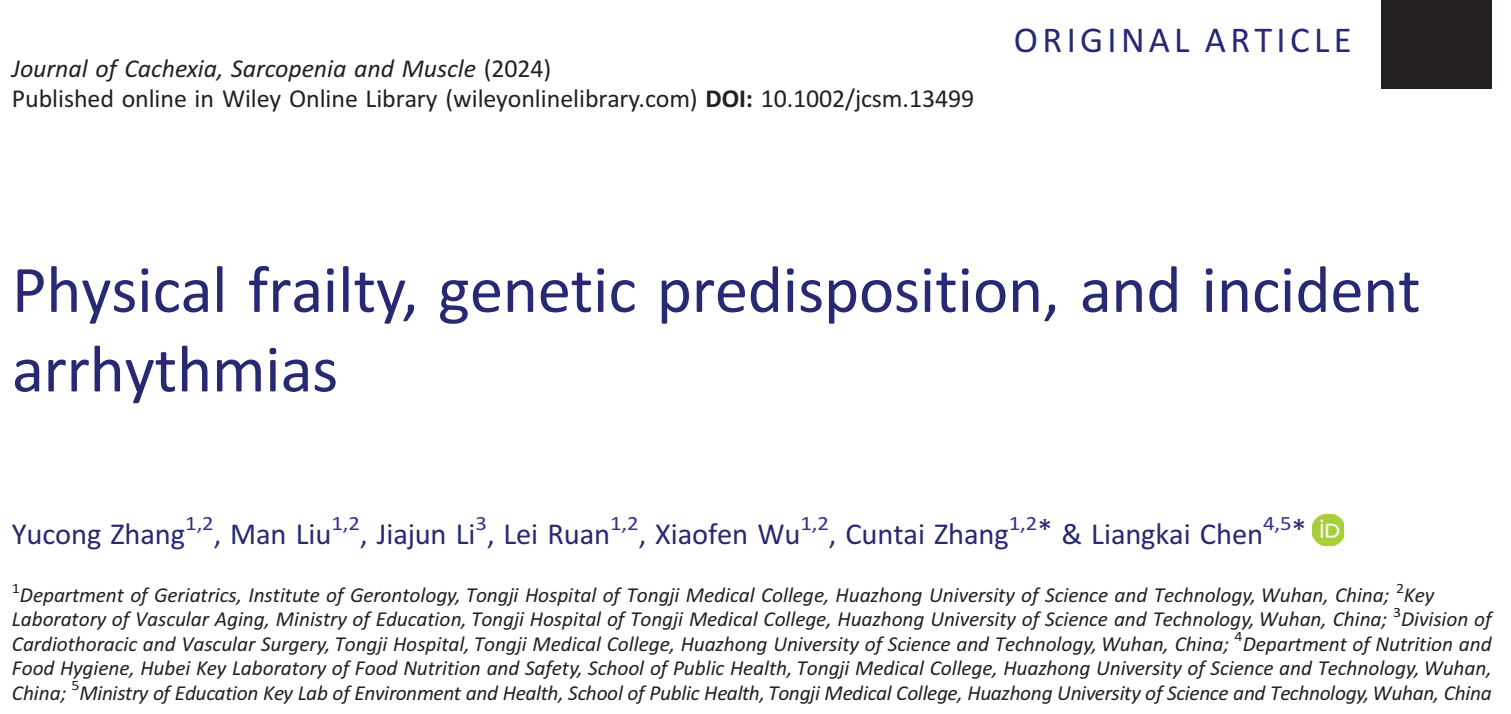 ORIGINAL ARTICLE

Journal of Cachexia, Sarcopenia and Muscle (2024)
Published online in Wiley Online Library (wileyonlinelibrary.com) DOI: 10.1002/jcsm.13499

Physical frailty, genetic predisposition, and incident arrhythmias

Yucong Zhang$^{1,2}$, Man Liu$^{1,2}$, Jiajun Li$^{3}$, Lei Ruan$^{1,2}$, Xiaofen Wu$^{1,2}$, Cuntai Zhang$^{1,2}$* & Liangkai Chen$^{4,5}$*

$^{1}$Department of Geriatrics, Institute of Gerontology, Tongji Hospital of Tongji Medical College, Huazhong University of Science and Technology, Wuhan, China; $^{2}$Key Laboratory of Vascular Aging, Ministry of Education, Tongji Hospital of Tongji Medical College, Huazhong University of Science and Technology, Wuhan, China; $^{3}$Division of Cardiothoracic and Vascular Surgery, Tongji Hospital, Tongji Medical College, Huazhong University of Science and Technology, Wuhan, China; $^{4}$Department of Nutrition and Food Hygiene, Hubei Key Laboratory of Food Nutrition and Safety, School of Public Health, Tongji Medical College, Huazhong University of Science and Technology, Wuhan, China; $^{5}$Ministry of Education Key Lab of Environment and Health, School of Public Health, Tongji Medical College, Huazhong University of Science and Technology, Wuhan, China